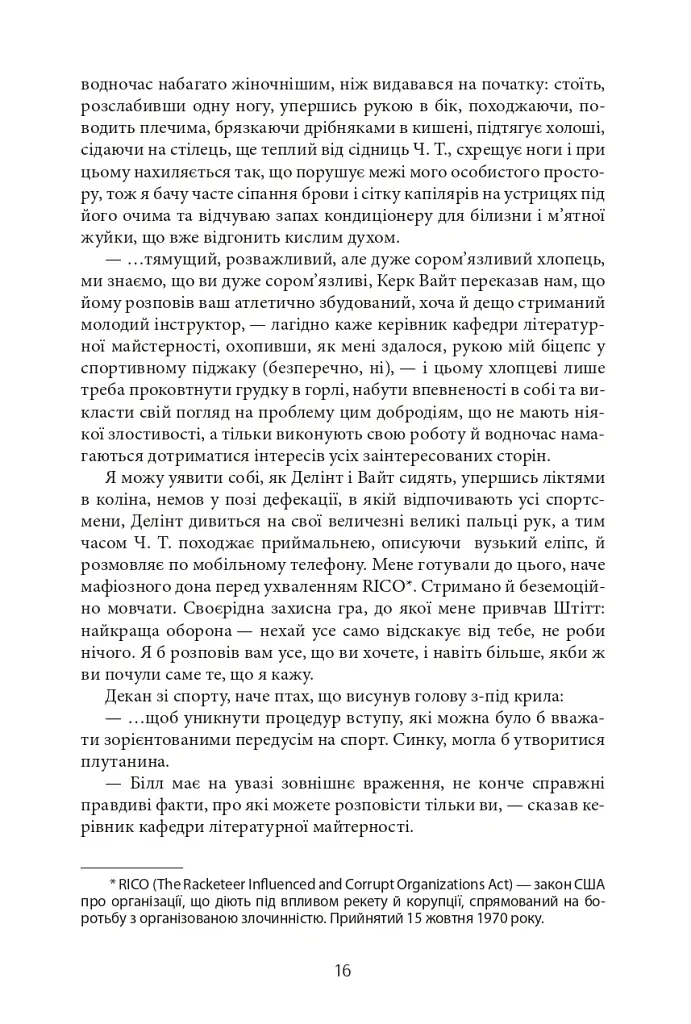 водночас набагато жіночнішим, ніж видавався на початку: стоїть, розслабивши одну ногу, упершись рукою в бік, походжаючи, поводить плечима, брязкаючи дрібняками в кишені, підтягує холоші, сідаючи на стілець, ще теплий від сідниць Ч. Т., схрещує ноги і при цьому нахиляється так, що порушує межі мого особистого простору, тож я бачу часте сіпання брови і сітку капілярів на устрицях під його очима та відчуваю запах кондиціонеру для білизни і м'ятної жуйки, що вже відгонить кислим духом.

— ...тямущий, розважливий, але дуже сором'язливий хлопець, ми знаємо, що ви дуже сором'язливі, Керк Вайт переказав нам, що йому розповів ваш атлетично збудований, хоча й дещо стриманий молодий інструктор, — лагідно каже керівник кафедри літературної майстерності, охопивши, як мені здалося, рукою мій біцепс у спортивному піджаку (безперечно, ні), — і цьому хлопцеві лише треба проковтнути грудку в горлі, набути впевненості в собі та викласти свій погляд на проблему цим добродіям, що не мають ніякої злостивості, а тільки виконують свою роботу й водночас намагаються дотриматися інтересів усіх заінтересованих сторін.

Я можу уявити собі, як Делінт і Вайт сидять, упершись ліктями в коліна, немов у позі дефекації, в якій відпочивають усі спортсмени, Делінт дивиться на свої величезні великі пальці рук, а тим часом Ч. Т. походжає приймальнею, описуючи вузький еліпс, й розмовляє по мобільному телефону. Мене готували до цього, наче мафіозного дона перед ухваленням RICO*. Стримано й беземоційно мовчати. Своєрідна захисна гра, до якої мене привчав Штітт: найкраща оборона — нехай усе само відскакує від тебе, не роби нічого. Я б розповів вам усе, що ви хочете, і навіть більше, якби ж ви почули саме те, що я кажу.

Декан зі спорту, наче птах, що висунув голову з-під крила:

— ...щоб уникнути процедур вступу, які можна було б вважати зорієнтованими передусім на спорт. Синку, могла б утворитися плутанина.

— Білл має на увазі зовнішнє враження, не конче справжні правдиві факти, про які можете розповісти тільки ви, — сказав керівник кафедри літературної майтерності.

* RICO (The Racketeer Influenced and Corrupt Organizations Act) — закон США про організації, що діють під впливом рекету й корупції, спрямований на боротьбу з організованою злочинністю. Прийнятий 15 жовтня 1970 року.

16